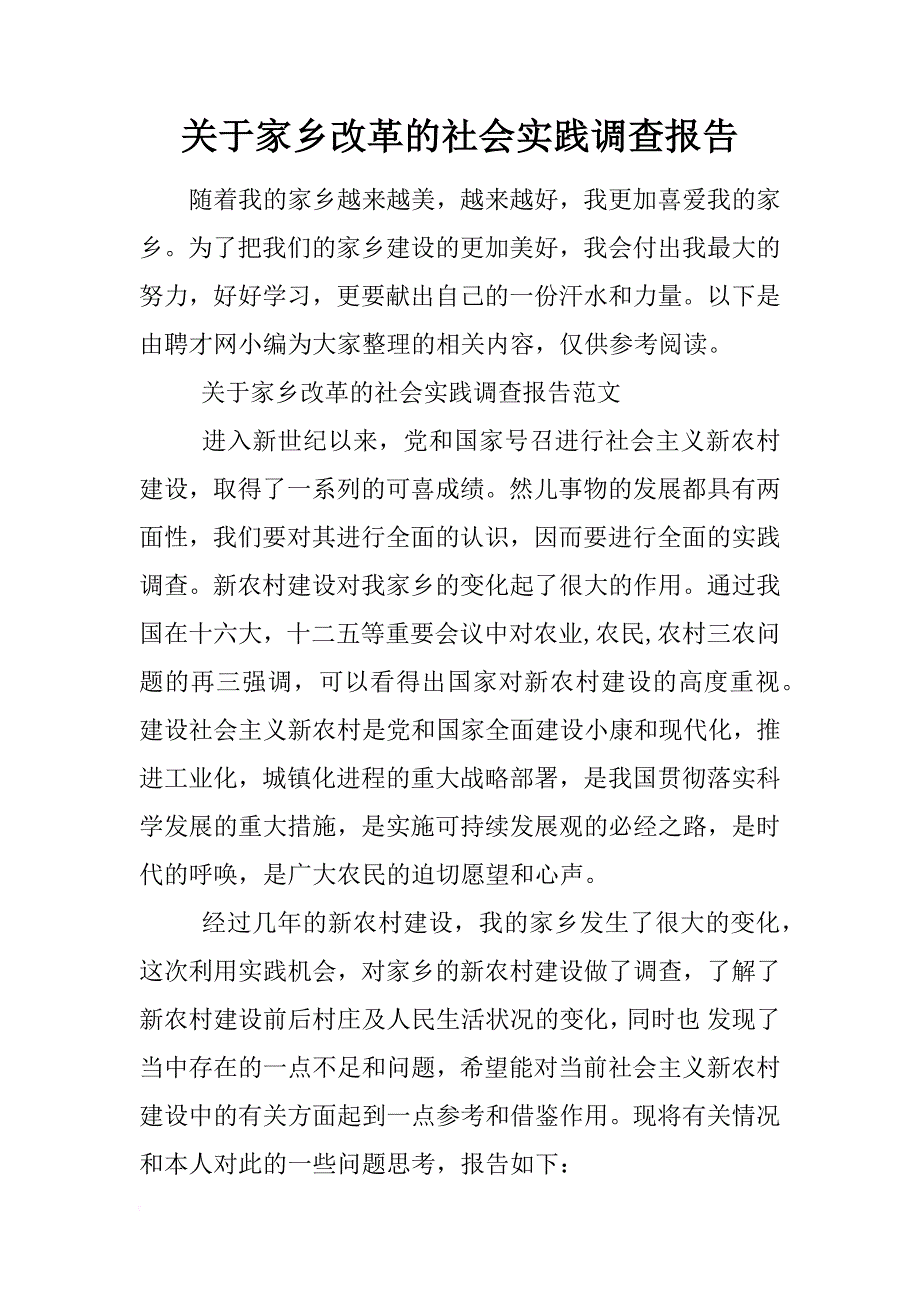 关于家乡改革的社会实践调查报告

随着我的家乡越来越美，越来越好，我更加喜爱我的家乡。为了把我们的家乡建设的更加美好，我会付出我最大的努力，好好学习，更要献出自己的一份汗水和力量。以下是由聘才网小编为大家整理的相关内容，仅供参考阅读。

关于家乡改革的社会实践调查报告范文

进入新世纪以来，党和国家号召进行社会主义新农村建设，取得了一系列的可喜成绩。然儿事物的发展都具有两面性，我们要对其进行全面的认识，因而要进行全面的实践调查。新农村建设对我家乡的变化起了很大的作用。通过我国在十六大，十二五等重要会议中对农业,农民,农村三农问题的再三强调，可以看得出国家对新农村建设的高度重视。建设社会主义新农村是党和国家全面建设小康和现代化，推进工业化，城镇化进程的重大战略部署，是我国贯彻落实科学发展的重大措施，是实施可持续发展观的必经之路，是时代的呼唤，是广大农民的迫切愿望和心声。

经过几年的新农村建设，我的家乡发生了很大的变化，这次利用实践机会，对家乡的新农村建设做了调查，了解了新农村建设前后村庄及人民生活状况的变化，同时也 发现了当中存在的一点不足和问题，希望能对当前社会主义新农村建设中的有关方面起到一点参考和借鉴作用。现将有关情况和本人对此的一些问题思考，报告如下：